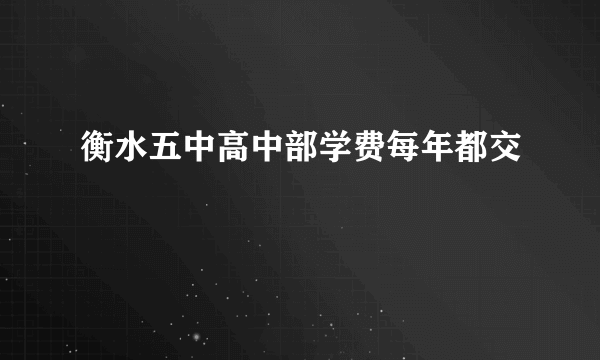 衡水五中高中部学费每年都交